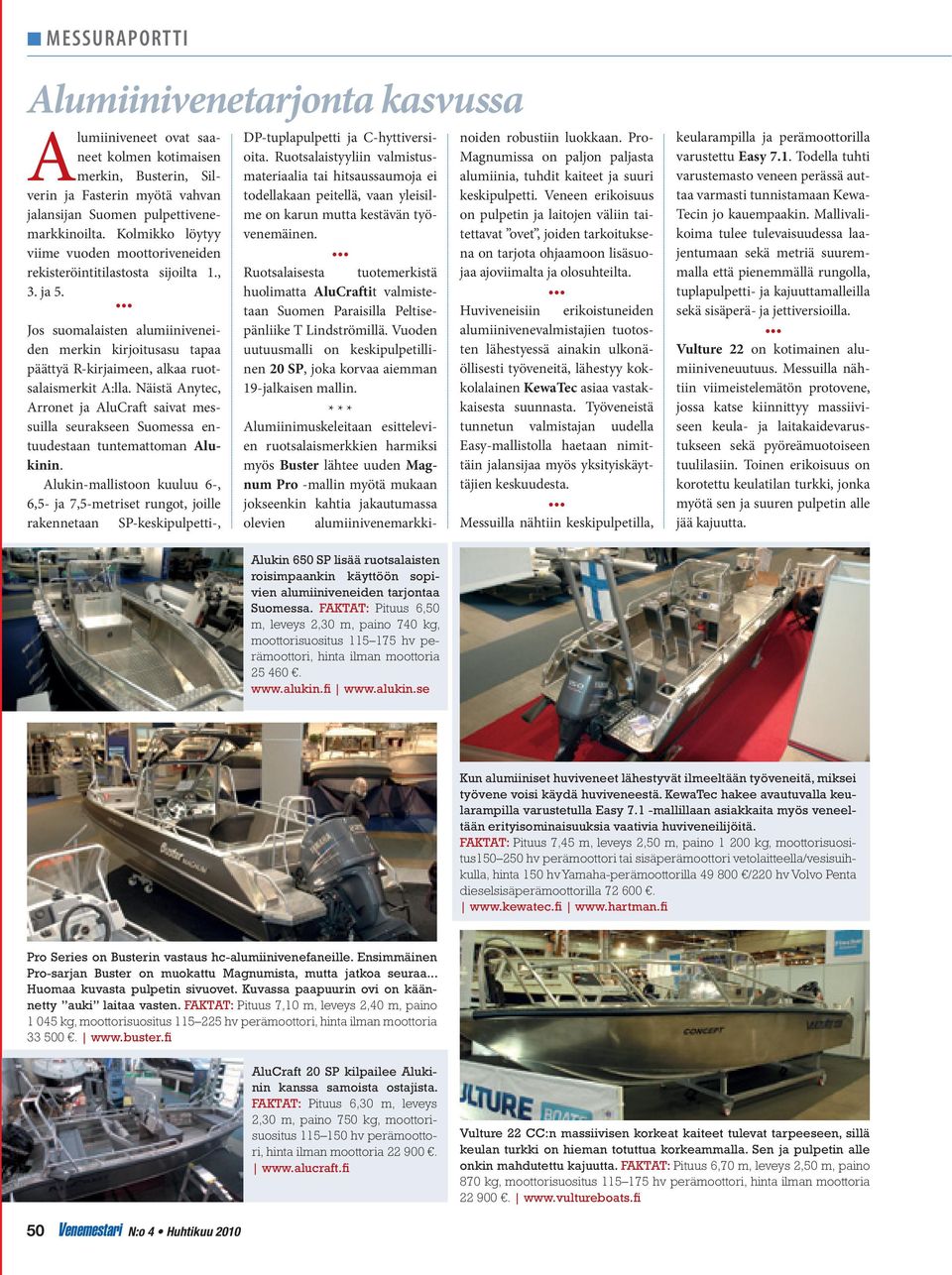 MESSURAPORTTI

Alumiinivenetarjonta kasvussa

Alumiiniveneet ovat saaneet kolmen kotimaisen merkin, Busterin, Silverin ja Fasterin myötä vahvan jalansijan Suomen pulpettivenemarkkinoilta. Kolmikko löytyy viime vuoden moottoriveneiden rekisteröintitilastosta sijoilta 1., 3. ja 5.

•••

Jos suomalaisten alumiiniveneiden merkin kirjoitusasu tapaa päättyä R-kirjaimeen, alkaa ruotsalaismerkit A:lla. Näistä Anytec, Arronet ja AluCraft saivat messuilla seurakseen Suomessa entuudestaan tuntemattoman Alukinin.

Alukin-mallistoon kuuluu 6-, 6,5- ja 7,5-metriset rungot, joille rakennetaan SP-keskipulpetti-, DP-tuplapulpetti ja C-hyttiversioita. Ruotsalaistyyliin valmistusmateriaalia tai hitsaussaumoja ei todellakaan peitellä, vaan yleisilme on karun mutta kestävän työvenemäinen.

•••

Ruotsalaisesta tuotemerkistä huolimatta AluCraftit valmistetaan Suomen Paraisilla Peltisepänliike T Lindströmillä. Vuoden uutuusmalli on keskipulpetillinen 20 SP, joka korvaa aiemman 19-jalkaisen mallin.

* * *

Alumiinimuskeleitaan esittelevien ruotsalaismerkkien harmiksi myös Buster lähtee uuden Magnum Pro -mallin myötä mukaan jokseenkin kahtia jakautumassa olevien alumiinivenemarkkinoiden robustiin luokkaan. Pro-Magnumissa on paljon paljasta alumiinia, tuhdit kaiteet ja suuri keskipulpetti. Veneen erikoisuus on pulpetin ja laitojen väliin taitettavat ”ovet”, joiden tarkoituksena on tarjota ohjaamoon lisäsuojaa ajoviimalta ja olosuhteilta.

•••

Huviveneisiin erikoistuneiden alumiinivenevalmistajien tuotosten lähestyessä ainakin ulkonäöllisesti työveneitä, lähestyy kokkolalainen KewaTec asiaa vastakkaisesta suunnasta. Työveneistä tunnetun valmistajan uudella Easy-mallistolla haetaan nimittäin jalansijaa myös yksityiskäyttäjien keskuudesta.

•••

Messuilla nähtiin keskipulpetilla, keularampilla ja perämoottorilla varustettu Easy 7.1. Todella tuhti varustemasto veneen perässä auttaa varmasti tunnistamaan KewaTecin jo kauempaakin. Mallivalikoima tulee tulevaisuudessa laajentumaan sekä metriä suuremmalla että pienemmällä rungolla, tuplapulpetti- ja kajuuttamalleilla sekä sisäperä- ja jettiversioilla.

•••

Vulture 22 on kotimainen alumiiniveneuutuus. Messuilla nähtiin viimeistelemätön protovene, jossa katse kiinnittyy massiiviseen keula- ja laitakaidevarustukseen sekä pyöreämuotoiseen tuulilasiin. Toinen erikoisuus on korotettu keulatilan turkki, jonka myötä sen ja suuren pulpetin alle jää kajuutta.

Alukin 650 SP lisää ruotsalaisten roisimpaankin käyttöön sopivien alumiiniveneiden tarjontaa Suomessa. FAKTAT: Pituus 6,50 m, leveys 2,30 m, paino 740 kg, moottorisuositus 115–175 hv perämoottori, hinta ilman moottoria 25 460 €. www.alukin.fi | www.alukin.se

Kun alumiiniset huviveneet lähestyvät ilmeeltään työveneitä, miksei työvene voisi käydä huviveneestä. KewaTec hakee avautuvalla keularampilla varustetulla Easy 7.1 -mallillaan asiakkaita myös veneeltään erityisominaisuuksia vaativia huviveneilijöitä. FAKTAT: Pituus 7,45 m, leveys 2,50 m, paino 1 200 kg, moottorisuositus150–250 hv perämoottori tai sisäperämoottori vetolaitteella/vesisuihkulla, hinta 150 hv Yamaha-perämoottorilla 49 800 €/220 hv Volvo Penta dieselsisäperämoottorilla 72 600 €. | www.kewatec.fi | www.hartman.fi

Pro Series on Busterin vastaus hc-alumiinivenefaneille. Ensimmäinen Pro-sarjan Buster on muokattu Magnumista, mutta jatkoa seuraa... Huomaa kuvasta pulpetin sivuovet. Kuvassa paapuurin ovi on käännetty ”auki” laitaa vasten. FAKTAT: Pituus 7,10 m, leveys 2,40 m, paino 1 045 kg, moottorisuositus 115–225 hv perämoottori, hinta ilman moottoria 33 500 €. | www.buster.fi

AluCraft 20 SP kilpailee Alukinin kanssa samoista ostajista. FAKTAT: Pituus 6,30 m, leveys 2,30 m, paino 750 kg, moottorisuositus 115–150 hv perämoottori, hinta ilman moottoria 22 900 €. | www.alucraft.fi

Vulture 22 CC:n massiivisen korkeat kaiteet tulevat tarpeeseen, sillä keulan turkki on hieman totuttua korkeammalla. Sen ja pulpetin alle onkin mahdutettu kajuutta. FAKTAT: Pituus 6,70 m, leveys 2,50 m, paino 870 kg, moottorisuositus 115–175 hv perämoottori, hinta ilman moottoria 22 900 €. | www.vultureboats.fi

50 Venemestari N:o 4 • Huhtikuu 2010